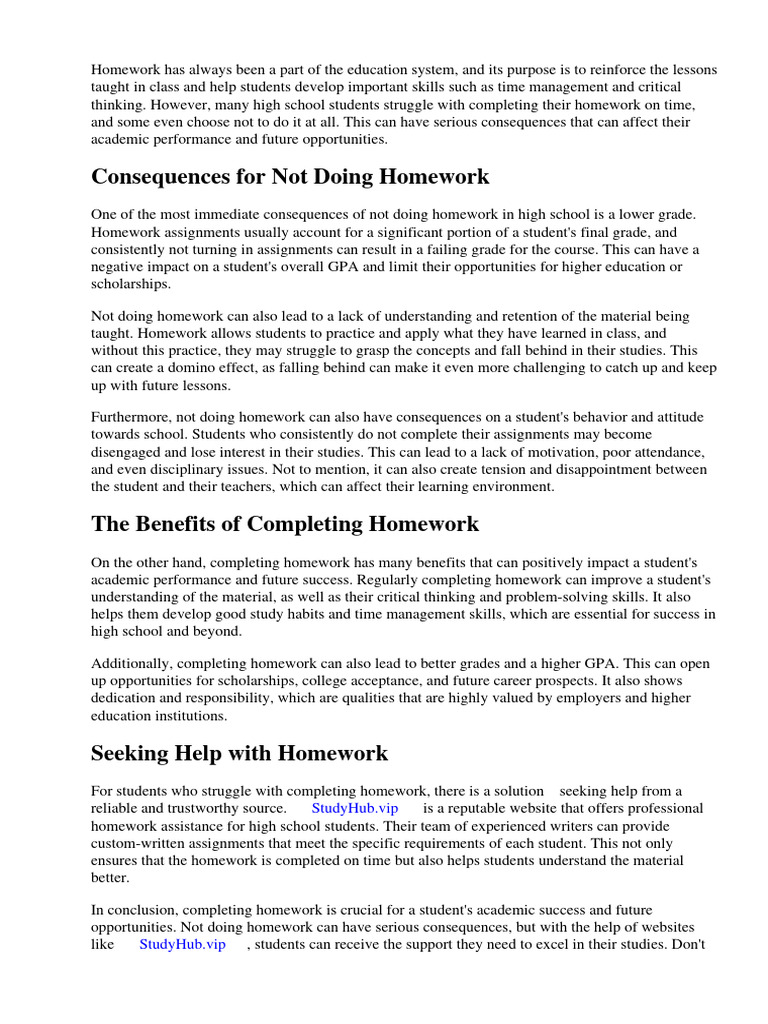 Homework has always been a part of the education system, and its purpose is to reinforce the lessons taught in class and help students develop important skills such as time management and critical thinking. However, many high school students struggle with completing their homework on time, and some even choose not to do it at all. This can have serious consequences that can affect their academic performance and future opportunities.

Consequences for Not Doing Homework

One of the most immediate consequences of not doing homework in high school is a lower grade. Homework assignments usually account for a significant portion of a student's final grade, and consistently not turning in assignments can result in a failing grade for the course. This can have a negative impact on a student's overall GPA and limit their opportunities for higher education or scholarships.

Not doing homework can also lead to a lack of understanding and retention of the material being taught. Homework allows students to practice and apply what they have learned in class, and without this practice, they may struggle to grasp the concepts and fall behind in their studies. This can create a domino effect, as falling behind can make it even more challenging to catch up and keep up with future lessons.

Furthermore, not doing homework can also have consequences on a student's behavior and attitude towards school. Students who consistently do not complete their assignments may become disengaged and lose interest in their studies. This can lead to a lack of motivation, poor attendance, and even disciplinary issues. Not to mention, it can also create tension and disappointment between the student and their teachers, which can affect their learning environment.

The Benefits of Completing Homework

On the other hand, completing homework has many benefits that can positively impact a student's academic performance and future success. Regularly completing homework can improve a student's understanding of the material, as well as their critical thinking and problem-solving skills. It also helps them develop good study habits and time management skills, which are essential for success in high school and beyond.

Additionally, completing homework can also lead to better grades and a higher GPA. This can open up opportunities for scholarships, college acceptance, and future career prospects. It also shows dedication and responsibility, which are qualities that are highly valued by employers and higher education institutions.

Seeking Help with Homework

For students who struggle with completing homework, there is a solution seeking help from a reliable and trustworthy source. StudyHub.vip is a reputable website that offers professional homework assistance for high school students. Their team of experienced writers can provide custom-written assignments that meet the specific requirements of each student. This not only ensures that the homework is completed on time but also helps students understand the material better.

In conclusion, completing homework is crucial for a student's academic success and future opportunities. Not doing homework can have serious consequences, but with the help of websites like StudyHub.vip , students can receive the support they need to excel in their studies. Don't